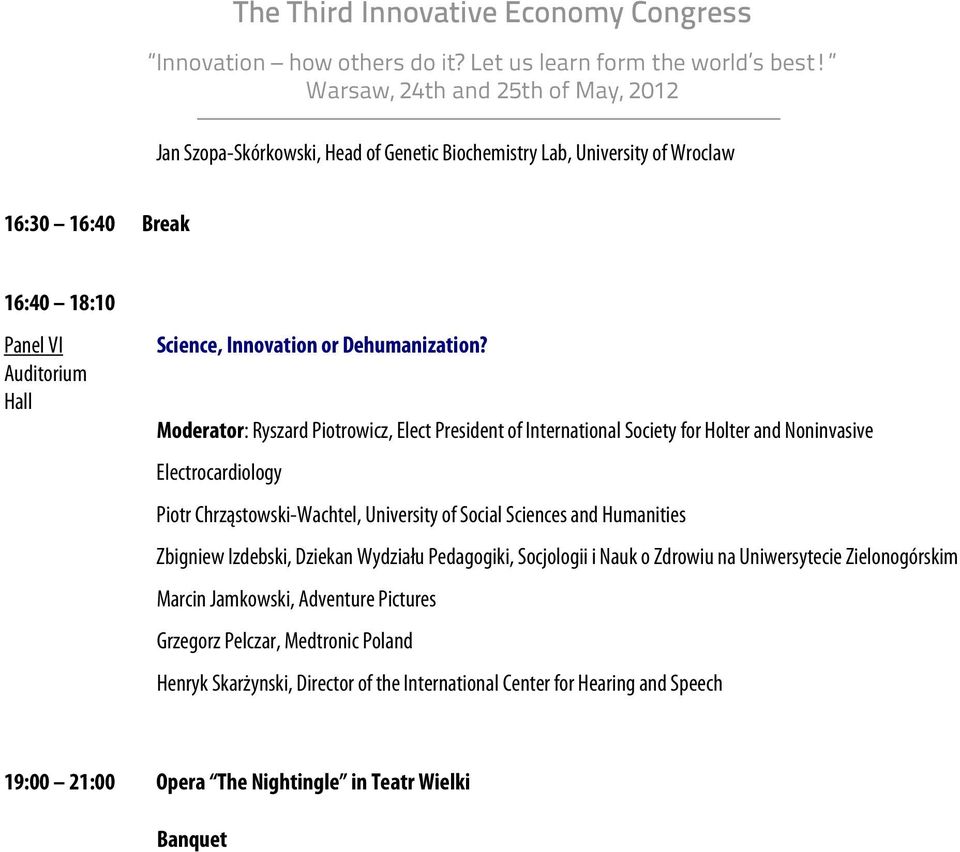 The Third Innovative Economy Congress

"Innovation – how others do it? Let us learn form the world's best! "
Warsaw, 24th and 25th of May, 2012

Jan Szopa-Skórkowski, Head of Genetic Biochemistry Lab, University of Wroclaw

16:30 – 16:40 Break

16:40 – 18:10

Panel VI
Auditorium
Hall

Science, Innovation or Dehumanization?

Moderator: Ryszard Piotrowicz, Elect President of International Society for Holter and Noninvasive Electrocardiology

Piotr Chrząstowski-Wachtel, University of Social Sciences and Humanities

Zbigniew Izdebski, Dziekan Wydziału Pedagogiki, Socjologii i Nauk o Zdrowiu na Uniwersytecie Zielonogórskim

Marcin Jamkowski, Adventure Pictures

Grzegorz Pelczar, Medtronic Poland

Henryk Skarżynski, Director of the International Center for Hearing and Speech

19:00 – 21:00 Opera "The Nightingle" in Teatr Wielki

Banquet